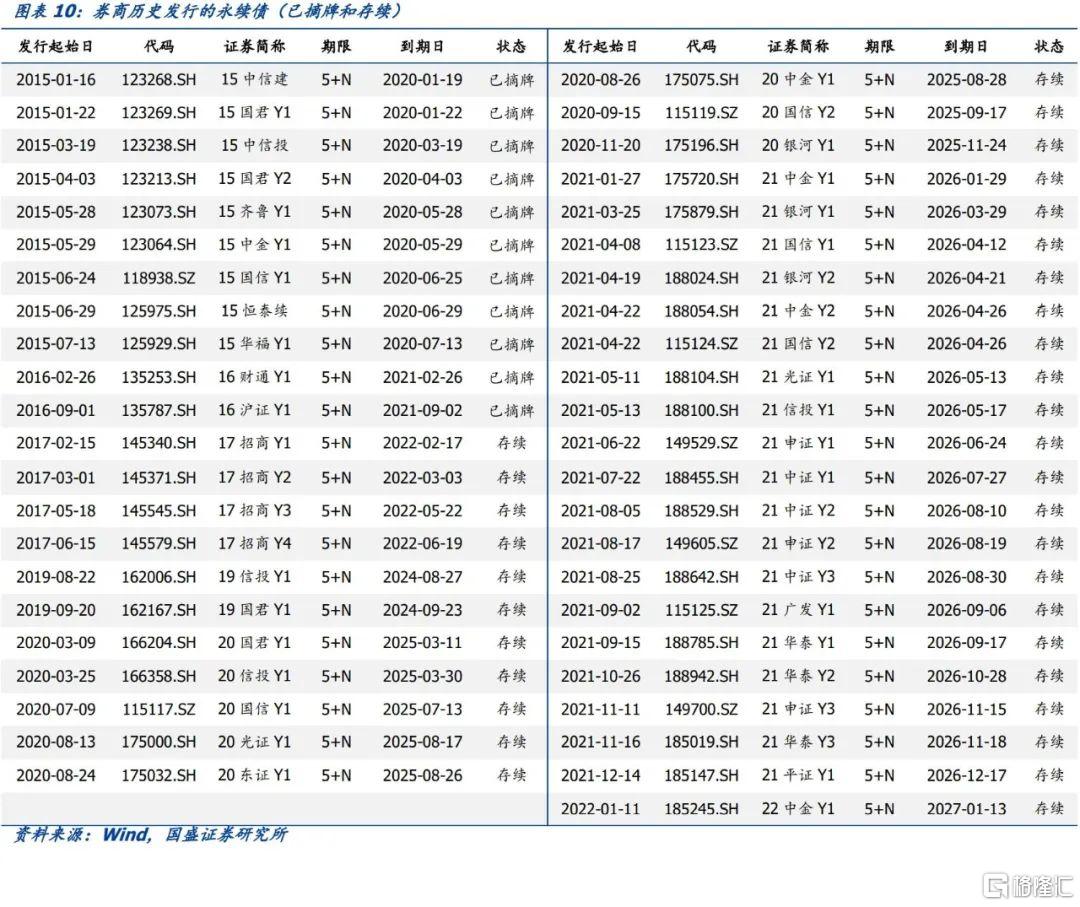 图表 10：券商历史发行的永续债（已摘牌和存续）

| 发行起始日 | 代码 | 证券简称 | 期限 | 到期日 | 状态 |
|---|---|---|---|---|---|
| 2015-01-16 | 123268.SH | 15 中信建 | 5+N | 2020-01-19 | 已摘牌 |
| 2015-01-22 | 123269.SH | 15 国君 Y1 | 5+N | 2020-01-22 | 已摘牌 |
| 2015-03-19 | 123238.SH | 15 中信投 | 5+N | 2020-03-19 | 已摘牌 |
| 2015-04-03 | 123213.SH | 15 国君 Y2 | 5+N | 2020-04-03 | 已摘牌 |
| 2015-05-28 | 123073.SH | 15 齐鲁 Y1 | 5+N | 2020-05-28 | 已摘牌 |
| 2015-05-29 | 123064.SH | 15 中金 Y1 | 5+N | 2020-05-29 | 已摘牌 |
| 2015-06-24 | 118938.SZ | 15 国信 Y1 | 5+N | 2020-06-25 | 已摘牌 |
| 2015-06-29 | 125975.SH | 15 恒泰续 | 5+N | 2020-06-29 | 已摘牌 |
| 2015-07-13 | 125929.SH | 15 华福 Y1 | 5+N | 2020-07-13 | 已摘牌 |
| 2016-02-26 | 135253.SH | 16 财通 Y1 | 5+N | 2021-02-26 | 已摘牌 |
| 2016-09-01 | 135787.SH | 16 沪证 Y1 | 5+N | 2021-09-02 | 已摘牌 |
| 2017-02-15 | 145340.SH | 17 招商 Y1 | 5+N | 2022-02-17 | 存续 |
| 2017-03-01 | 145371.SH | 17 招商 Y2 | 5+N | 2022-03-03 | 存续 |
| 2017-05-18 | 145545.SH | 17 招商 Y3 | 5+N | 2022-05-22 | 存续 |
| 2017-06-15 | 145579.SH | 17 招商 Y4 | 5+N | 2022-06-19 | 存续 |
| 2019-08-22 | 162006.SH | 19 信投 Y1 | 5+N | 2024-08-27 | 存续 |
| 2019-09-20 | 162167.SH | 19 国君 Y1 | 5+N | 2024-09-23 | 存续 |
| 2020-03-09 | 166204.SH | 20 国君 Y1 | 5+N | 2025-03-11 | 存续 |
| 2020-03-25 | 166358.SH | 20 信投 Y1 | 5+N | 2025-03-30 | 存续 |
| 2020-07-09 | 115117.SZ | 20 国信 Y1 | 5+N | 2025-07-13 | 存续 |
| 2020-08-13 | 175000.SH | 20 光证 Y1 | 5+N | 2025-08-17 | 存续 |
| 2020-08-24 | 175032.SH | 20 东证 Y1 | 5+N | 2025-08-26 | 存续 |

| 发行起始日 | 代码 | 证券简称 | 期限 | 到期日 | 状态 |
|---|---|---|---|---|---|
| 2020-08-26 | 175075.SH | 20 中金 Y1 | 5+N | 2025-08-28 | 存续 |
| 2020-09-15 | 115119.SZ | 20 国信 Y2 | 5+N | 2025-09-17 | 存续 |
| 2020-11-20 | 175196.SH | 20 银河 Y1 | 5+N | 2025-11-24 | 存续 |
| 2021-01-27 | 175720.SH | 21 中金 Y1 | 5+N | 2026-01-29 | 存续 |
| 2021-03-25 | 175879.SH | 21 银河 Y1 | 5+N | 2026-03-29 | 存续 |
| 2021-04-08 | 115123.SZ | 21 国信 Y1 | 5+N | 2026-04-12 | 存续 |
| 2021-04-19 | 188024.SH | 21 银河 Y2 | 5+N | 2026-04-21 | 存续 |
| 2021-04-22 | 188054.SH | 21 中金 Y2 | 5+N | 2026-04-26 | 存续 |
| 2021-04-22 | 115124.SZ | 21 国信 Y2 | 5+N | 2026-04-26 | 存续 |
| 2021-05-11 | 188104.SH | 21 光证 Y1 | 5+N | 2026-05-13 | 存续 |
| 2021-05-13 | 188100.SH | 21 信投 Y1 | 5+N | 2026-05-17 | 存续 |
| 2021-06-22 | 149529.SZ | 21 申证 Y1 | 5+N | 2026-06-24 | 存续 |
| 2021-07-22 | 188455.SH | 21 中证 Y1 | 5+N | 2026-07-27 | 存续 |
| 2021-08-05 | 188529.SH | 21 中证 Y2 | 5+N | 2026-08-10 | 存续 |
| 2021-08-17 | 149605.SZ | 21 申证 Y2 | 5+N | 2026-08-19 | 存续 |
| 2021-08-25 | 188642.SH | 21 中证 Y3 | 5+N | 2026-08-30 | 存续 |
| 2021-09-02 | 115125.SZ | 21 广发 Y1 | 5+N | 2026-09-06 | 存续 |
| 2021-09-15 | 188785.SH | 21 华泰 Y1 | 5+N | 2026-09-17 | 存续 |
| 2021-10-26 | 188942.SH | 21 华泰 Y2 | 5+N | 2026-10-28 | 存续 |
| 2021-11-11 | 149700.SZ | 21 申证 Y3 | 5+N | 2026-11-15 | 存续 |
| 2021-11-16 | 185019.SH | 21 华泰 Y3 | 5+N | 2026-11-18 | 存续 |
| 2021-12-14 | 185147.SH | 21 平证 Y1 | 5+N | 2026-12-17 | 存续 |
| 2022-01-11 | 185245.SH | 22 中金 Y1 | 5+N | 2027-01-13 | 存续 |

资料来源：Wind，国盛证券研究所

格隆汇